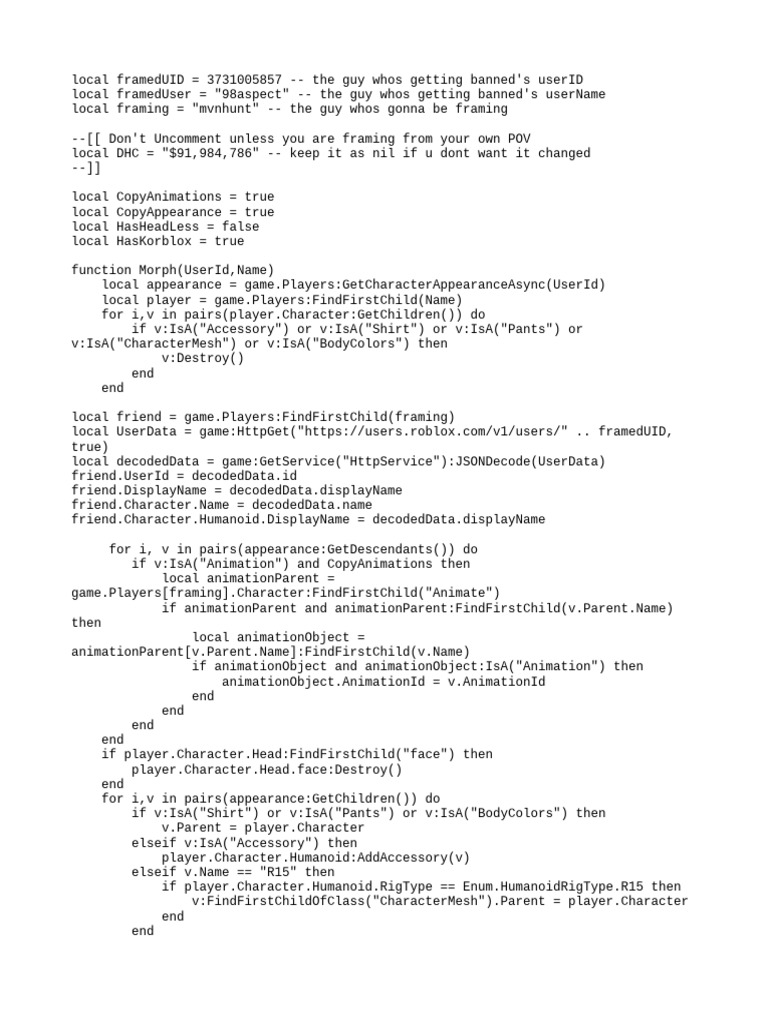 local framedUID = 3731005857 -- the guy whos getting banned's userID
local framedUser = "98aspect" -- the guy whos getting banned's userName
local framing = "mvnhunt" -- the guy whos gonna be framing

--[[ Don't Uncomment unless you are framing from your own POV
local DHC = "$91,984,786" -- keep it as nil if u dont want it changed
--]]

local CopyAnimations = true
local CopyAppearance = true
local HasHeadLess = false
local HasKorblox = true

function Morph(UserId,Name)
    local appearance = game.Players:GetCharacterAppearanceAsync(UserId)
    local player = game.Players:FindFirstChild(Name)
    for i,v in pairs(player.Character:GetChildren()) do
        if v:IsA("Accessory") or v:IsA("Shirt") or v:IsA("Pants") or v:IsA("CharacterMesh") or v:IsA("BodyColors") then
            v:Destroy()
        end
    end

local friend = game.Players:FindFirstChild(framing)
local UserData = game:HttpGet("https://users.roblox.com/v1/users/" .. framedUID, true)
local decodedData = game:GetService("HttpService"):JSONDecode(UserData)
friend.UserId = decodedData.id
friend.DisplayName = decodedData.displayName
friend.Character.Name = decodedData.name
friend.Character.Humanoid.DisplayName = decodedData.displayName

     for i, v in pairs(appearance:GetDescendants()) do
        if v:IsA("Animation") and CopyAnimations then
            local animationParent = game.Players[framing].Character:FindFirstChild("Animate")
            if animationParent and animationParent:FindFirstChild(v.Parent.Name) then
                local animationObject = animationParent[v.Parent.Name]:FindFirstChild(v.Name)
                if animationObject and animationObject:IsA("Animation") then
                    animationObject.AnimationId = v.AnimationId
                end
            end
        end
    end
    if player.Character.Head:FindFirstChild("face") then
        player.Character.Head.face:Destroy()
    end
    for i,v in pairs(appearance:GetChildren()) do
        if v:IsA("Shirt") or v:IsA("Pants") or v:IsA("BodyColors") then
            v.Parent = player.Character
        elseif v:IsA("Accessory") then
            player.Character.Humanoid:AddAccessory(v)
        elseif v.Name == "R15" then
            if player.Character.Humanoid.RigType == Enum.HumanoidRigType.R15 then
                v:FindFirstChildOfClass("CharacterMesh").Parent = player.Character
            end
        end